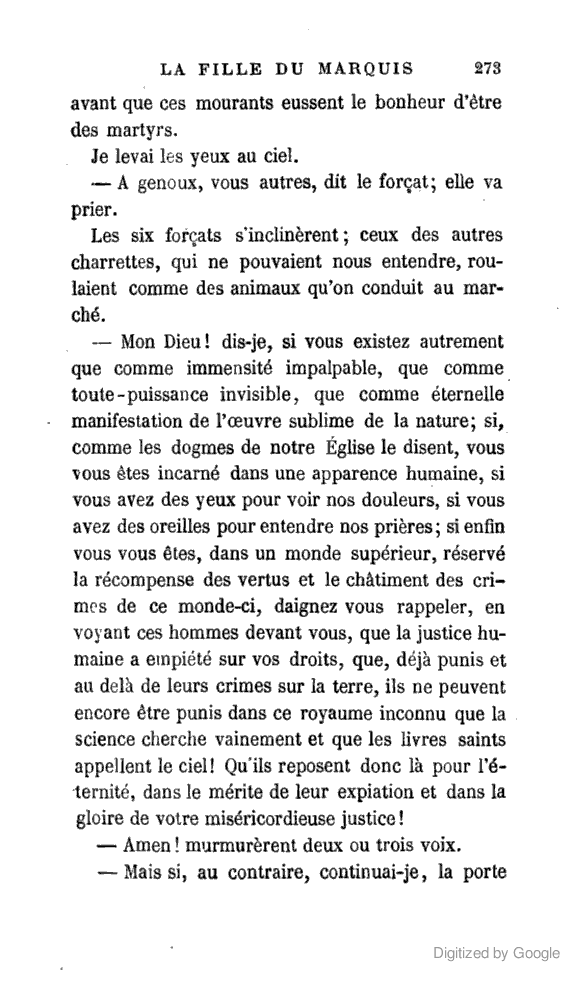 LA FILLE DU MARQUIS 273

avant que ces mourants eussent le bonheur d'être des martyrs.

Je levai les yeux au ciel.

— A genoux, vous autres, dit le forçat; elle va prier.

Les six forçats s'inclinèrent; ceux des autres charrettes, qui ne pouvaient nous entendre, roulaient comme des animaux qu'on conduit au marché.

— Mon Dieu! dis-je, si vous existez autrement que comme immensité impalpable, que comme toute-puissance invisible, que comme éternelle manifestation de l'œuvre sublime de la nature; si, comme les dogmes de notre Église le disent, vous vous êtes incarné dans une apparence humaine, si vous avez des yeux pour voir nos douleurs, si vous avez des oreilles pour entendre nos prières; si enfin vous vous êtes, dans un monde supérieur, réservé la récompense des vertus et le châtiment des crimes de ce monde-ci, daignez vous rappeler, en voyant ces hommes devant vous, que la justice humaine a empiété sur vos droits, que, déjà punis et au delà de leurs crimes sur la terre, ils ne peuvent encore être punis dans ce royaume inconnu que la science cherche vainement et que les livres saints appellent le ciel! Qu'ils reposent donc là pour l'éternité, dans le mérite de leur expiation et dans la gloire de votre miséricordieuse justice!

— Amen! murmurèrent deux ou trois voix.

— Mais si, au contraire, continuai-je, la porte

Digitized by Google